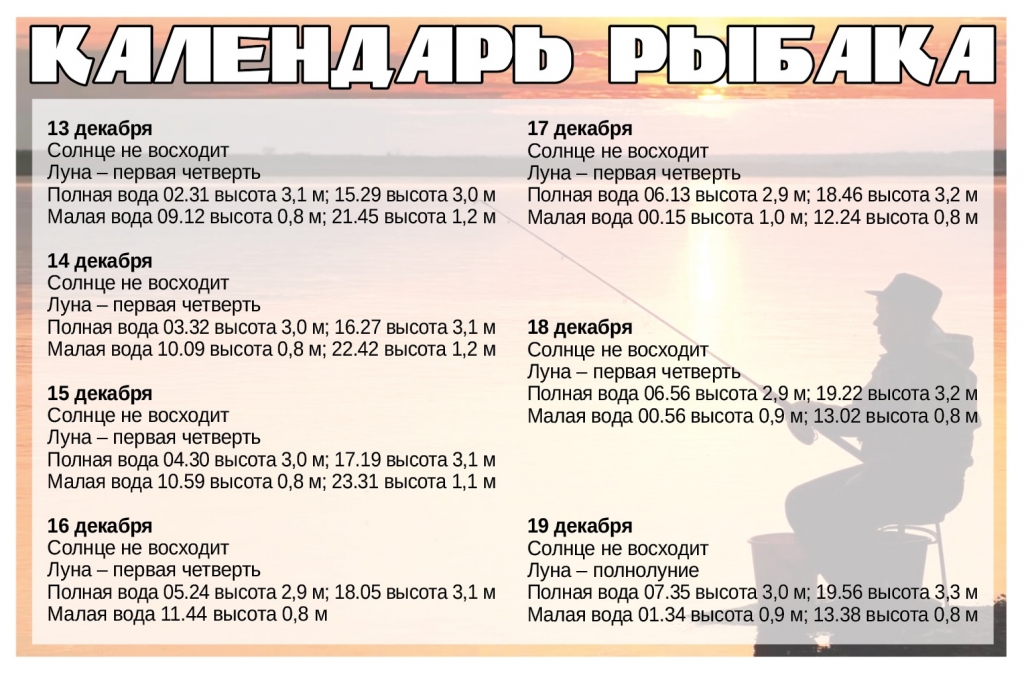 КАЛЕНДАРЬ РЫБАКА

13 декабря
Солнце не восходит
Луна – первая четверть
Полная вода 02.31 высота 3,1 м; 15.29 высота 3,0 м
Малая вода 09.12 высота 0,8 м; 21.45 высота 1,2 м

14 декабря
Солнце не восходит
Луна – первая четверть
Полная вода 03.32 высота 3,0 м; 16.27 высота 3,1 м
Малая вода 10.09 высота 0,8 м; 22.42 высота 1,2 м

15 декабря
Солнце не восходит
Луна – первая четверть
Полная вода 04.30 высота 3,0 м; 17.19 высота 3,1 м
Малая вода 10.59 высота 0,8 м; 23.31 высота 1,1 м

16 декабря
Солнце не восходит
Луна – первая четверть
Полная вода 05.24 высота 2,9 м; 18.05 высота 3,1 м
Малая вода 11.44 высота 0,8 м

17 декабря
Солнце не восходит
Луна – первая четверть
Полная вода 06.13 высота 2,9 м; 18.46 высота 3,2 м
Малая вода 00.15 высота 1,0 м; 12.24 высота 0,8 м

18 декабря
Солнце не восходит
Луна – первая четверть
Полная вода 06.56 высота 2,9 м; 19.22 высота 3,2 м
Малая вода 00.56 высота 0,9 м; 13.02 высота 0,8 м

19 декабря
Солнце не восходит
Луна – полнолуние
Полная вода 07.35 высота 3,0 м; 19.56 высота 3,3 м
Малая вода 01.34 высота 0,9 м; 13.38 высота 0,8 м